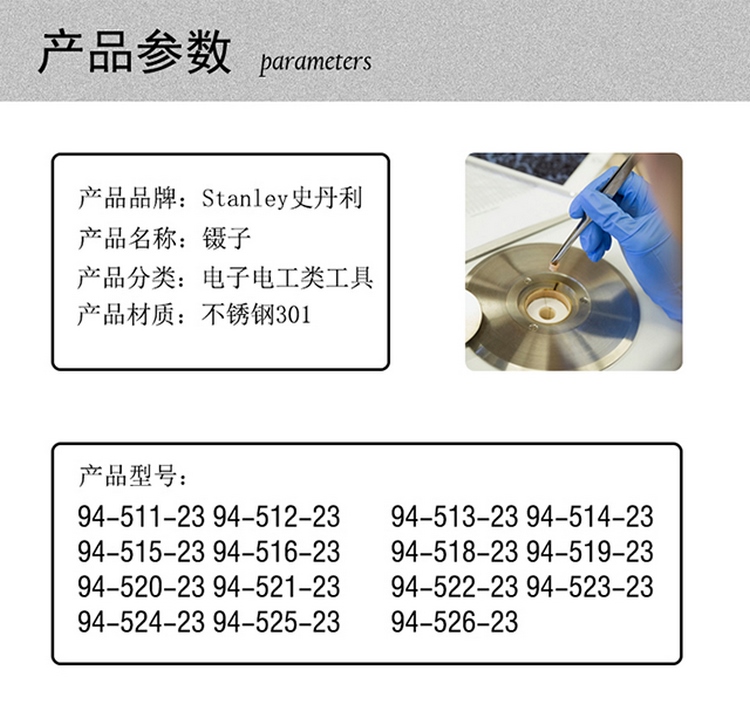 产品参数 parameters

产品品牌：Stanley史丹利
产品名称：镊子
产品分类：电子电工类工具
产品材质：不锈钢301

产品型号：
94-511-23 94-512-23 94-513-23 94-514-23
94-515-23 94-516-23 94-518-23 94-519-23
94-520-23 94-521-23 94-522-23 94-523-23
94-524-23 94-525-23 94-526-23